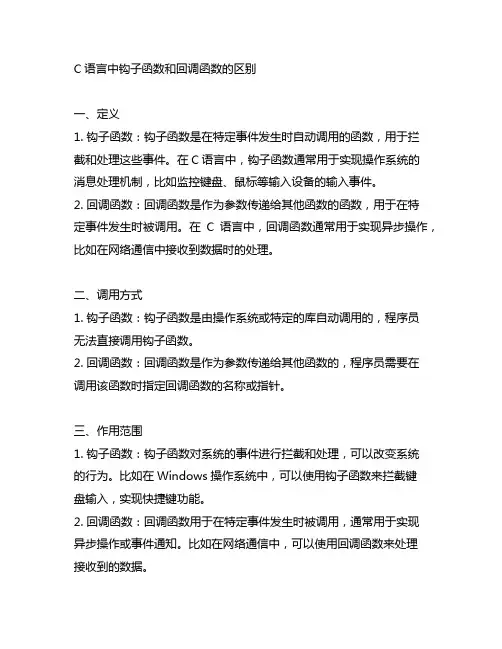 C 语言中钩子函数和回调函数的区别

一、定义

1. 钩子函数：钩子函数是在特定事件发生时自动调用的函数，用于拦截和处理这些事件。在 C 语言中，钩子函数通常用于实现操作系统的消息处理机制，比如监控键盘、鼠标等输入设备的输入事件。

2. 回调函数：回调函数是作为参数传递给其他函数的函数，用于在特定事件发生时被调用。在 C 语言中，回调函数通常用于实现异步操作，比如在网络通信中接收到数据时的处理。

二、调用方式

1. 钩子函数：钩子函数是由操作系统或特定的库自动调用的，程序员无法直接调用钩子函数。

2. 回调函数：回调函数是作为参数传递给其他函数的，程序员需要在调用该函数时指定回调函数的名称或指针。

三、作用范围

1. 钩子函数：钩子函数对系统的事件进行拦截和处理，可以改变系统的行为。比如在 Windows 操作系统中，可以使用钩子函数来拦截键盘输入，实现快捷键功能。

2. 回调函数：回调函数用于在特定事件发生时被调用，通常用于实现异步操作或事件通知。比如在网络通信中，可以使用回调函数来处理接收到的数据。